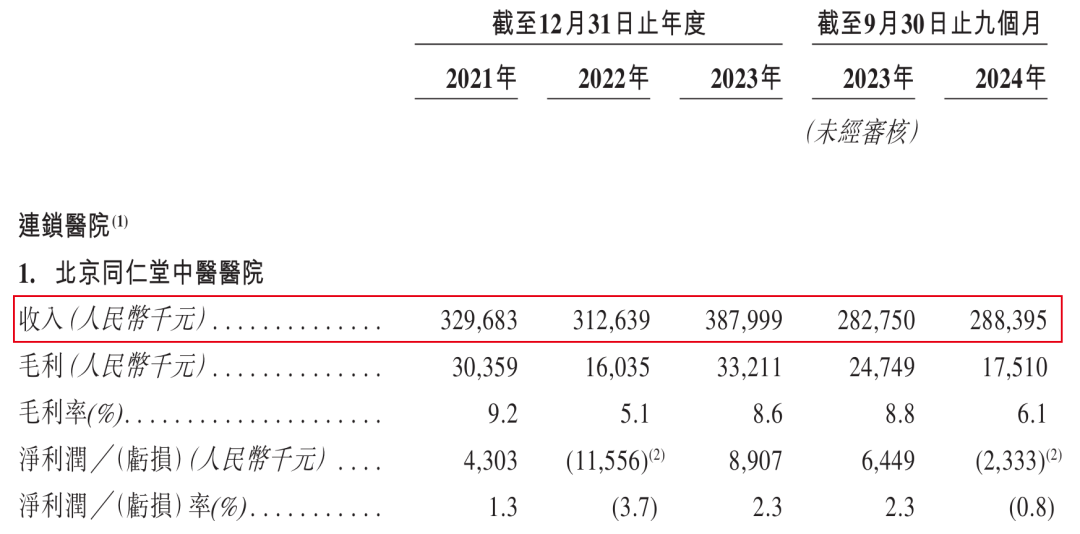 |  | 截至12月31日止年度 |  |  | 截至9月30日止九個月 |  |
|---|---|---|---|---|---|
|  | 2021年 | 2022年 | 2023年 | 2023年 | 2024年 |
|  |  |  |  | (未經審核) |  |
| 連鎖醫院$^{(1)}$ |  |  |  |  |  |
| 1. 北京同仁堂中醫醫院 |  |  |  |  |  |
| 收入(人民幣千元) | 329,683 | 312,639 | 387,999 | 282,750 | 288,395 |
| 毛利(人民幣千元) | 30,359 | 16,035 | 33,211 | 24,749 | 17,510 |
| 毛利率(%) | 9.2 | 5.1 | 8.6 | 8.8 | 6.1 |
| 淨利潤/(虧損)(人民幣千元) | 4,303 | (11,556)$^{(2)}$ | 8,907 | 6,449 | (2,333)$^{(2)}$ |
| 淨利潤/(虧損)率(%) | 1.3 | (3.7) | 2.3 | 2.3 | (0.8) |